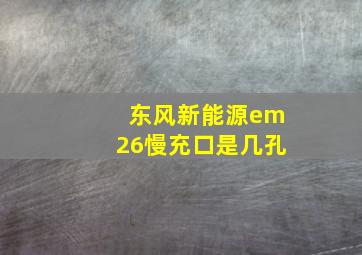 东风新能源em26慢充口是几孔